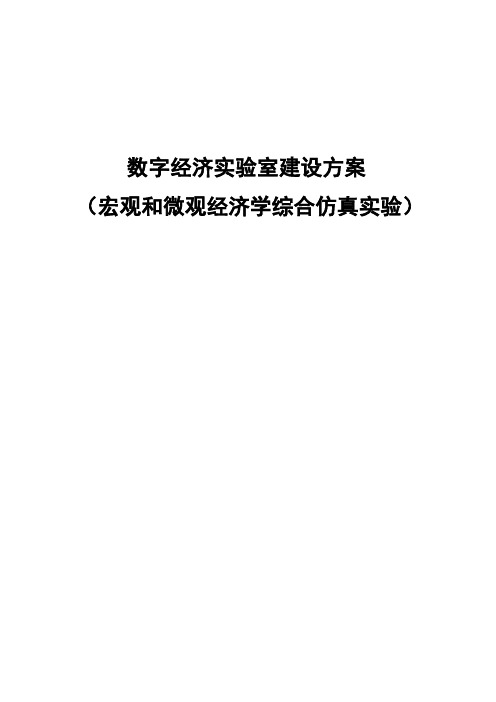 数字经济实验室建设方案
（宏观和微观经济学综合仿真实验）